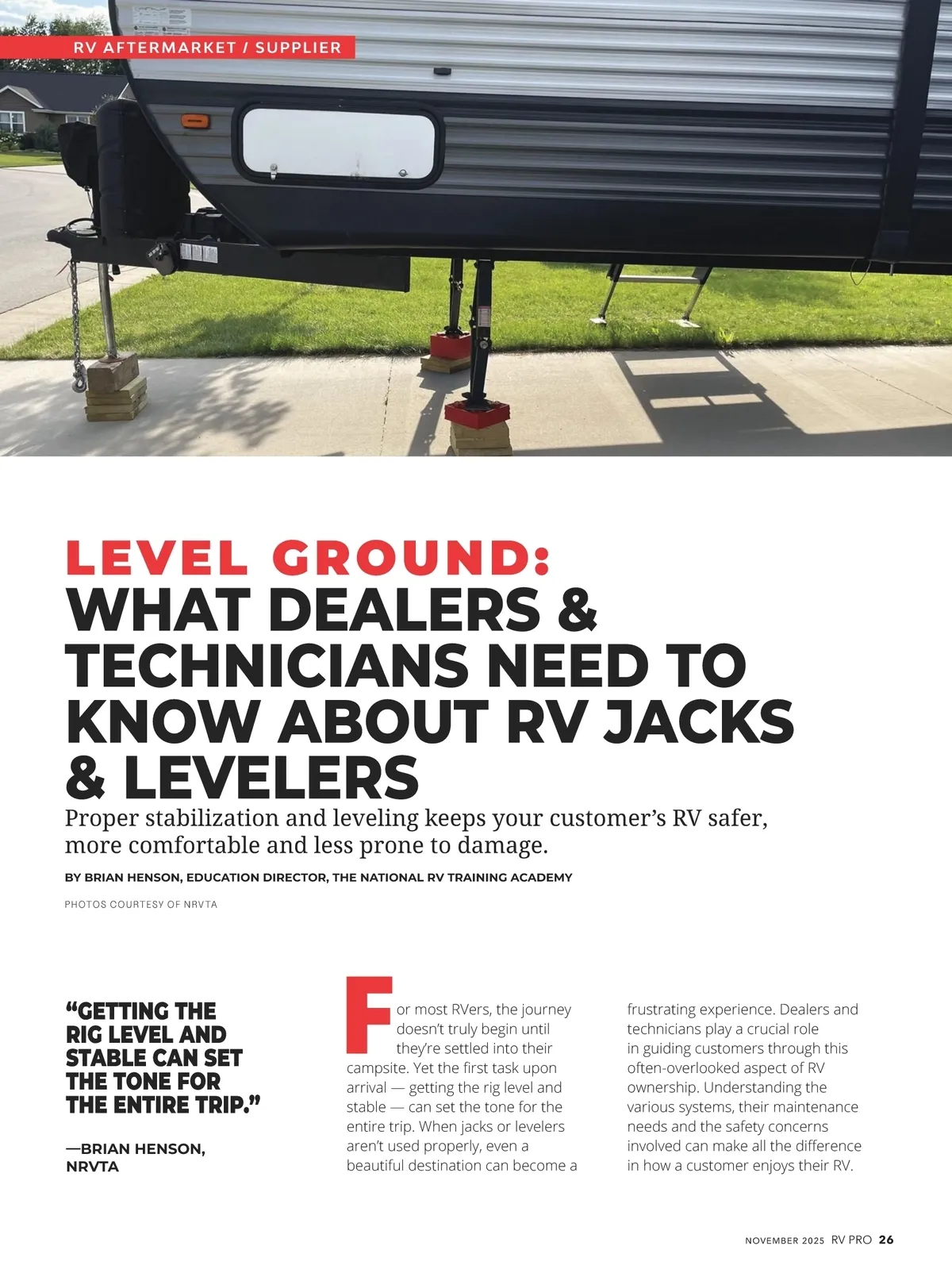 RV AFTERMARKET / SUPPLIER

LEVEL GROUND:
WHAT DEALERS & TECHNICIANS NEED TO KNOW ABOUT RV JACKS & LEVELERS

Proper stabilization and leveling keeps your customer's RV safer, more comfortable and less prone to damage.

BY BRIAN HENSON, EDUCATION DIRECTOR, THE NATIONAL RV TRAINING ACADEMY

PHOTOS COURTESY OF NRVTA

"GETTING THE RIG LEVEL AND STABLE CAN SET THE TONE FOR THE ENTIRE TRIP."

—BRIAN HENSON, NRVTA

For most RVers, the journey doesn't truly begin until they're settled into their campsite. Yet the first task upon arrival — getting the rig level and stable — can set the tone for the entire trip. When jacks or levelers aren't used properly, even a beautiful destination can become a frustrating experience. Dealers and technicians play a crucial role in guiding customers through this often-overlooked aspect of RV ownership. Understanding the various systems, their maintenance needs and the safety concerns involved can make all the difference in how a customer enjoys their RV.

NOVEMBER 2025 RV PRO 26